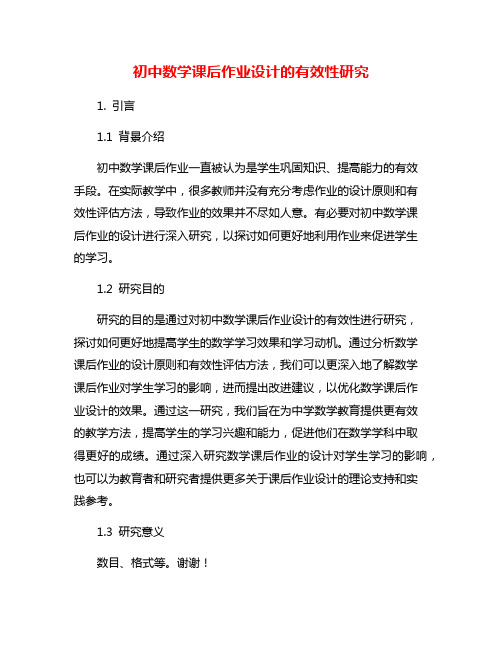 初中数学课后作业设计的有效性研究

1. 引言

1.1 背景介绍

初中数学课后作业一直被认为是学生巩固知识、提高能力的有效手段。在实际教学中，很多教师并没有充分考虑作业的设计原则和有效性评估方法，导致作业的效果并不尽如人意。有必要对初中数学课后作业的设计进行深入研究，以探讨如何更好地利用作业来促进学生的学习。

1.2 研究目的

研究的目的是通过对初中数学课后作业设计的有效性进行研究，探讨如何更好地提高学生的数学学习效果和学习动机。通过分析数学课后作业的设计原则和有效性评估方法，我们可以更深入地了解数学课后作业对学生学习的影响，进而提出改进建议，以优化数学课后作业设计的效果。通过这一研究，我们旨在为中学数学教育提供更有效的教学方法，提高学生的学习兴趣和能力，促进他们在数学学科中取得更好的成绩。通过深入研究数学课后作业的设计对学生学习的影响，也可以为教育者和研究者提供更多关于课后作业设计的理论支持和实践参考。

1.3 研究意义

数目、格式等。谢谢！